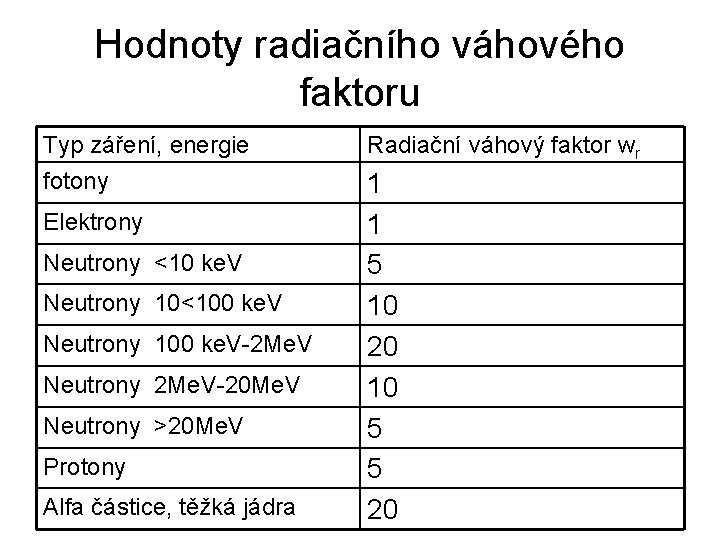 Hodnoty radiačního váhového faktoru

| Typ záření, energie | Radiační váhový faktor $w_r$ |
|---|---|
| fotony | 1 |
| Elektrony | 1 |
| Neutrony <10 keV | 5 |
| Neutrony 10<100 keV | 10 |
| Neutrony 100 keV-2MeV | 20 |
| Neutrony 2MeV-20MeV | 10 |
| Neutrony >20MeV | 5 |
| Protony | 5 |
| Alfa částice, těžká jádra | 20 |